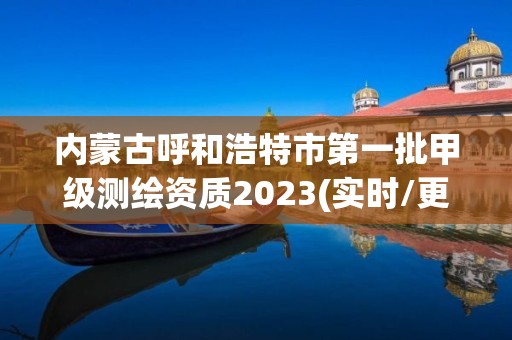 内蒙古呼和浩特市第一批甲级测绘资质2023(实时/更